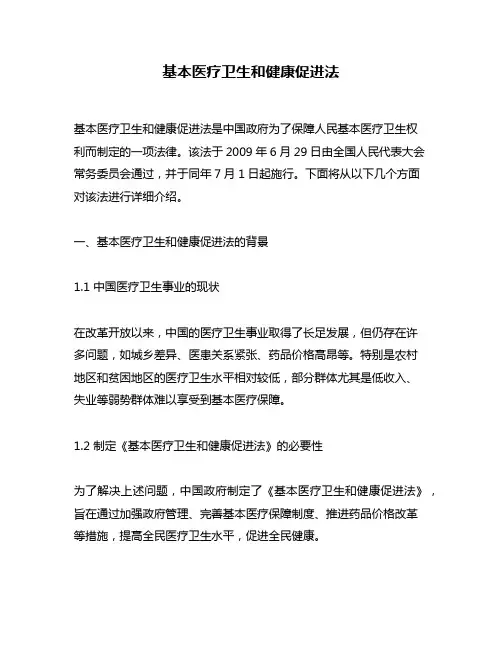 基本医疗卫生和健康促进法

基本医疗卫生和健康促进法是中国政府为了保障人民基本医疗卫生权利而制定的一项法律。该法于 2009 年 6 月 29 日由全国人民代表大会常务委员会通过，并于同年 7 月 1 日起施行。下面将从以下几个方面对该法进行详细介绍。

一、基本医疗卫生和健康促进法的背景

1.1 中国医疗卫生事业的现状

在改革开放以来，中国的医疗卫生事业取得了长足发展，但仍存在许多问题，如城乡差异、医患关系紧张、药品价格高昂等。特别是农村地区和贫困地区的医疗卫生水平相对较低，部分群体尤其是低收入、失业等弱势群体难以享受到基本医疗保障。

1.2 制定《基本医疗卫生和健康促进法》的必要性

为了解决上述问题，中国政府制定了《基本医疗卫生和健康促进法》，旨在通过加强政府管理、完善基本医疗保障制度、推进药品价格改革等措施，提高全民医疗卫生水平，促进全民健康。